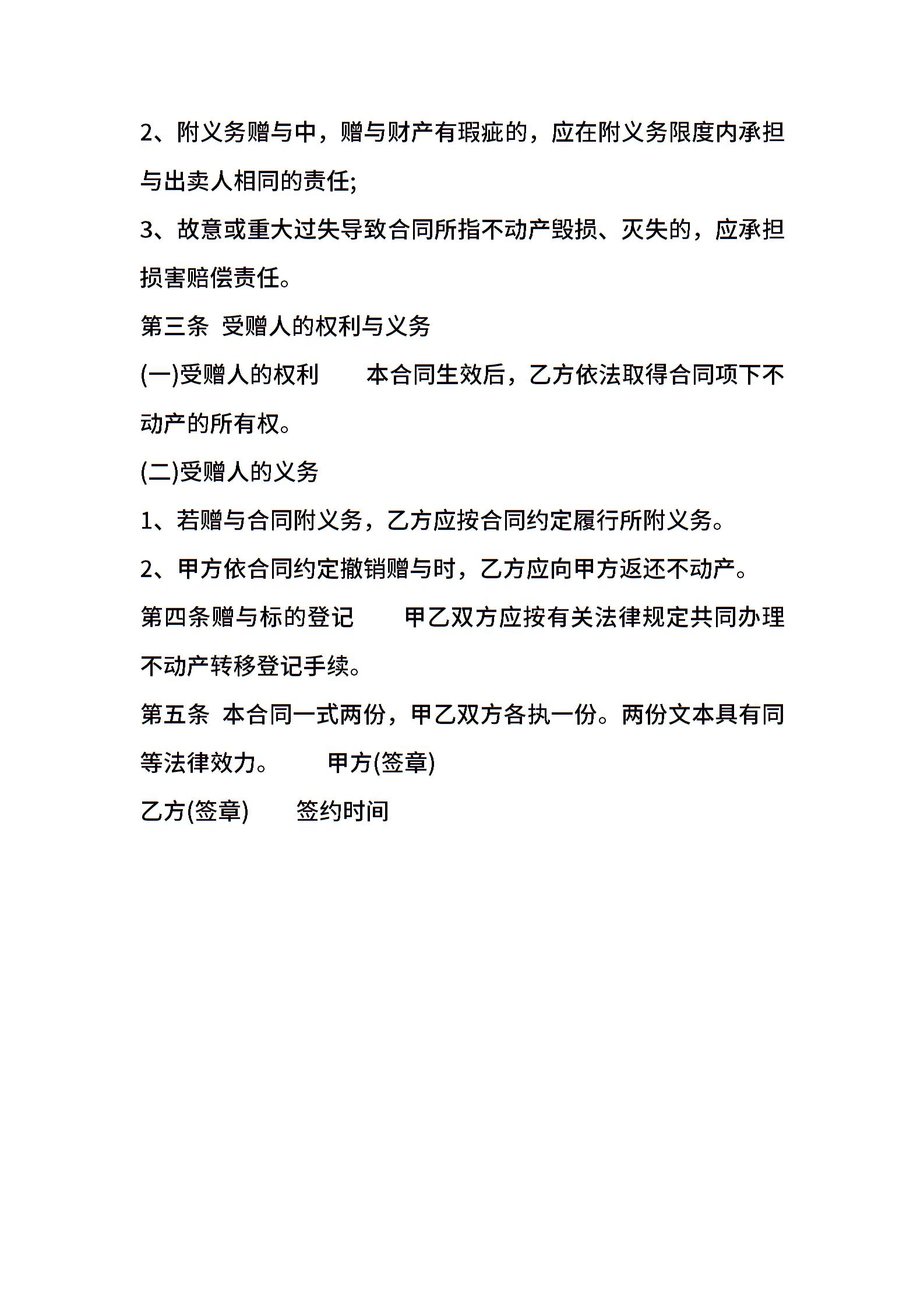 2、附义务赠与中，赠与财产有瑕疵的，应在附义务限度内承担与出卖人相同的责任;

3、故意或重大过失导致合同所指不动产毁损、灭失的，应承担损害赔偿责任。

第三条 受赠人的权利与义务

(一)受赠人的权利　　本合同生效后，乙方依法取得合同项下不动产的所有权。

(二)受赠人的义务

1、若赠与合同附义务，乙方应按合同约定履行所附义务。

2、甲方依合同约定撤销赠与时，乙方应向甲方返还不动产。

第四条赠与标的登记　　甲乙双方应按有关法律规定共同办理不动产转移登记手续。

第五条 本合同一式两份，甲乙双方各执一份。两份文本具有同等法律效力。　　甲方(签章)

乙方(签章)　　签约时间